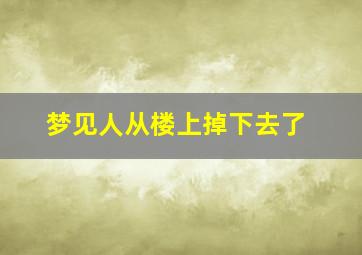 梦见人从楼上掉下去了